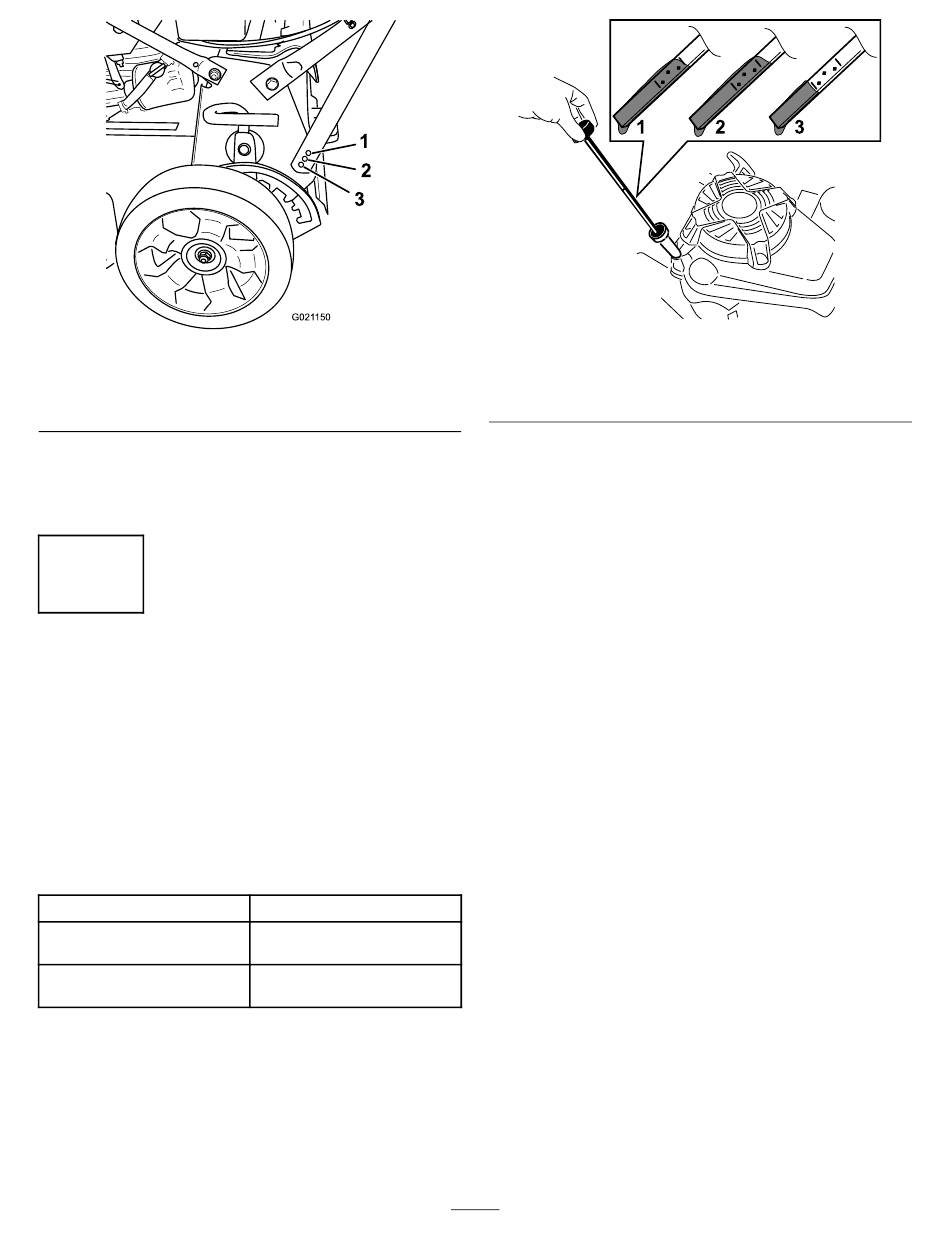 1
2
3
G021150

1
2
3